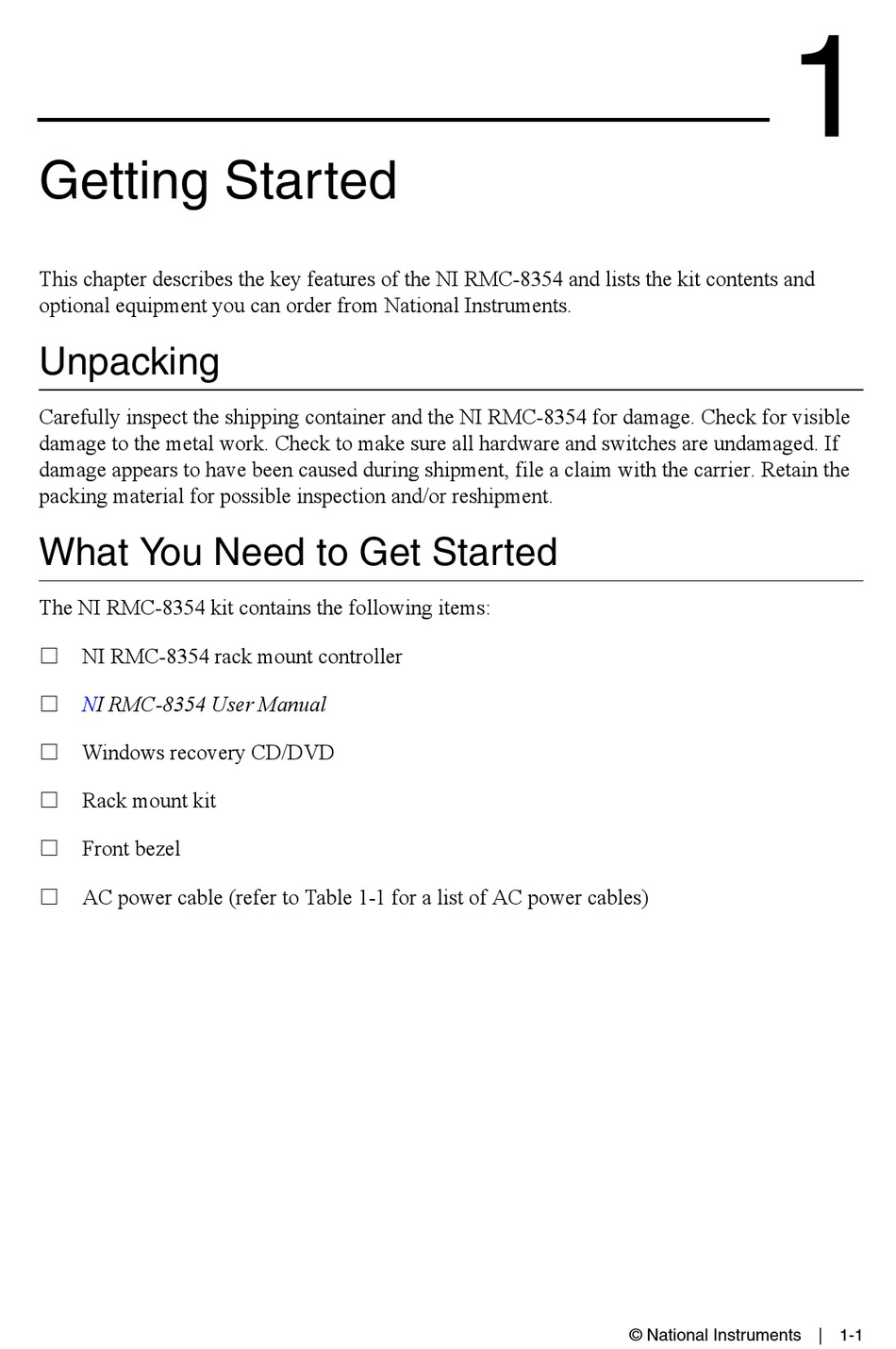 1

Getting Started

This chapter describes the key features of the NI RMC-8354 and lists the kit contents and optional equipment you can order from National Instruments.

Unpacking

Carefully inspect the shipping container and the NI RMC-8354 for damage. Check for visible damage to the metal work. Check to make sure all hardware and switches are undamaged. If damage appears to have been caused during shipment, file a claim with the carrier. Retain the packing material for possible inspection and/or reshipment.

What You Need to Get Started

The NI RMC-8354 kit contains the following items:

☐ NI RMC-8354 rack mount controller

☐ NI RMC-8354 User Manual

☐ Windows recovery CD/DVD

☐ Rack mount kit

☐ Front bezel

☐ AC power cable (refer to Table 1-1 for a list of AC power cables)

© National Instruments | 1-1